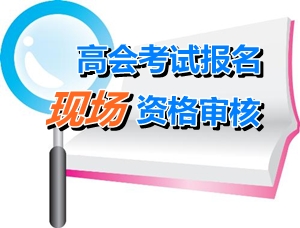 高会考试报名

现场 资格审核